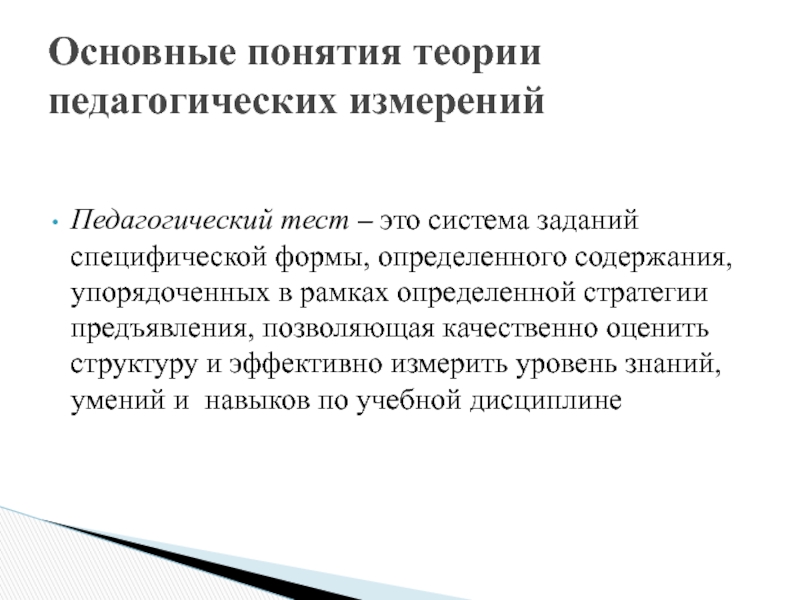 Основные понятия теории педагогических измерений

• Педагогический тест – это система заданий специфической формы, определенного содержания, упорядоченных в рамках определенной стратегии предъявления, позволяющая качественно оценить структуру и эффективно измерить уровень знаний, умений и  навыков по учебной дисциплине